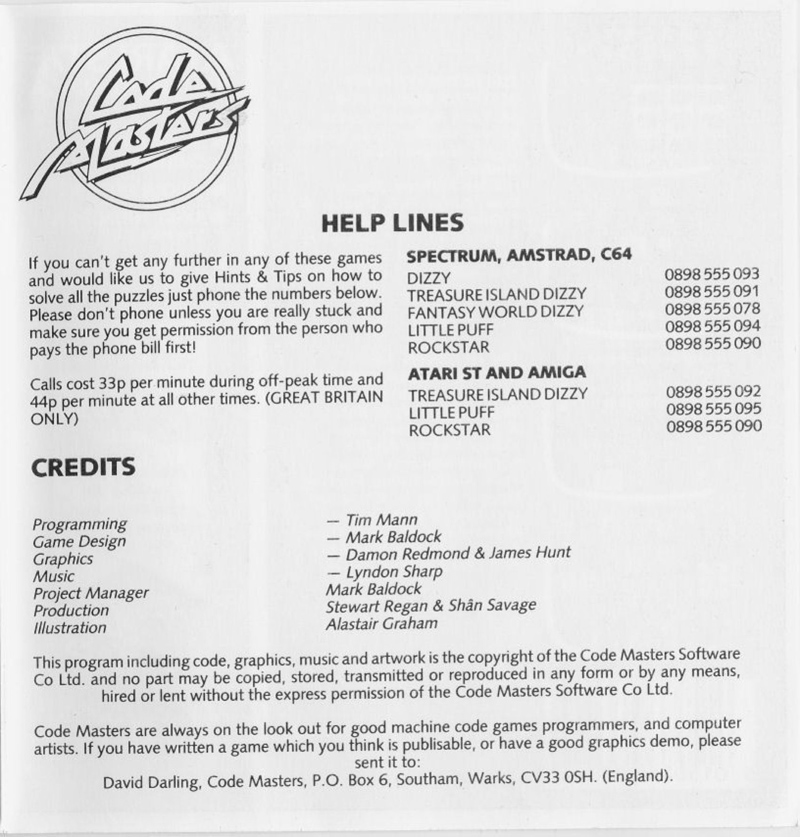 Code Masters

HELP LINES

If you can't get any further in any of these games and would like us to give Hints & Tips on how to solve all the puzzles just phone the numbers below. Please don't phone unless you are really stuck and make sure you get permission from the person who pays the phone bill first!

Calls cost 33p per minute during off-peak time and 44p per minute at all other times. (GREAT BRITAIN ONLY)

SPECTRUM, AMSTRAD, C64

| | |
|---|---|
| DIZZY | 0898 555 093 |
| TREASURE ISLAND DIZZY | 0898 555 091 |
| FANTASY WORLD DIZZY | 0898 555 078 |
| LITTLE PUFF | 0898 555 094 |
| ROCKSTAR | 0898 555 090 |

ATARI ST AND AMIGA

| | |
|---|---|
| TREASURE ISLAND DIZZY | 0898 555 092 |
| LITTLE PUFF | 0898 555 095 |
| ROCKSTAR | 0898 555 090 |

CREDITS

| | |
|---|---|
| Programming | — Tim Mann |
| Game Design | — Mark Baldock |
| Graphics | — Damon Redmond & James Hunt |
| Music | — Lyndon Sharp |
| Project Manager | Mark Baldock |
| Production | Stewart Regan & Shân Savage |
| Illustration | Alastair Graham |

This program including code, graphics, music and artwork is the copyright of the Code Masters Software Co Ltd. and no part may be copied, stored, transmitted or reproduced in any form or by any means, hired or lent without the express permission of the Code Masters Software Co Ltd.

Code Masters are always on the look out for good machine code games programmers, and computer artists. If you have written a game which you think is publisable, or have a good graphics demo, please sent it to:
David Darling, Code Masters, P.O. Box 6, Southam, Warks, CV33 0SH. (England).